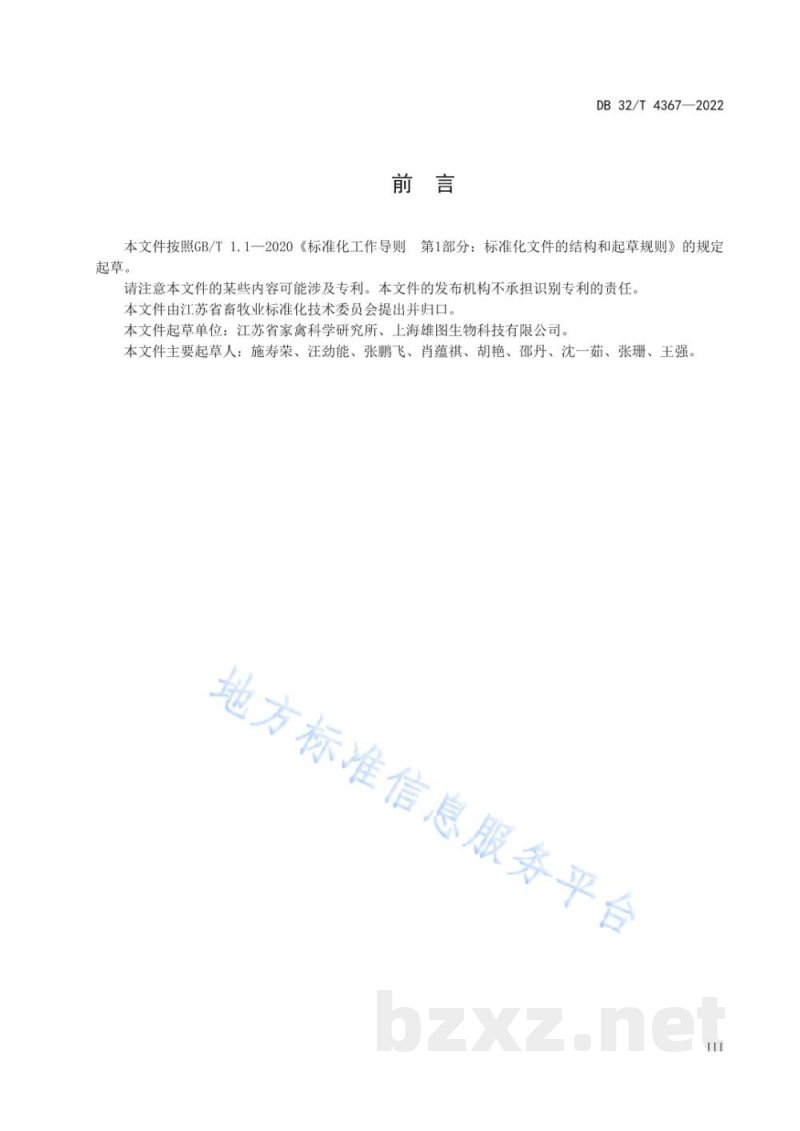 DB 32/T 4367—2022

前　言

本文件按照GB/T 1.1—2020《标准化工作导则　第1部分：标准化文件的结构和起草规则》的规定起草。

请注意本文件的某些内容可能涉及专利。本文件的发布机构不承担识别专利的责任。

本文件由江苏省畜牧业标准化技术委员会提出并归口。

本文件起草单位：江苏省家禽科学研究所、上海雄图生物科技有限公司。

本文件主要起草人：施寿荣、汪劲能、张鹏飞、肖蕴祺、胡艳、邵丹、沈一茹、张珊、王强。

地方标准信息服务平台

bzxz.net

III